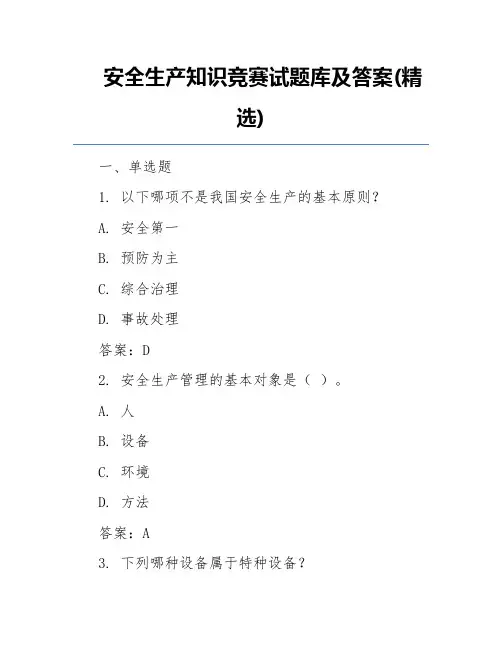 安全生产知识竞赛试题库及答案(精选)

一、单选题

1. 以下哪项不是我国安全生产的基本原则？

A. 安全第一

B. 预防为主

C. 综合治理

D. 事故处理

答案：D

2. 安全生产管理的基本对象是（ ）。

A. 人

B. 设备

C. 环境

D. 方法

答案：A

3. 下列哪种设备属于特种设备？